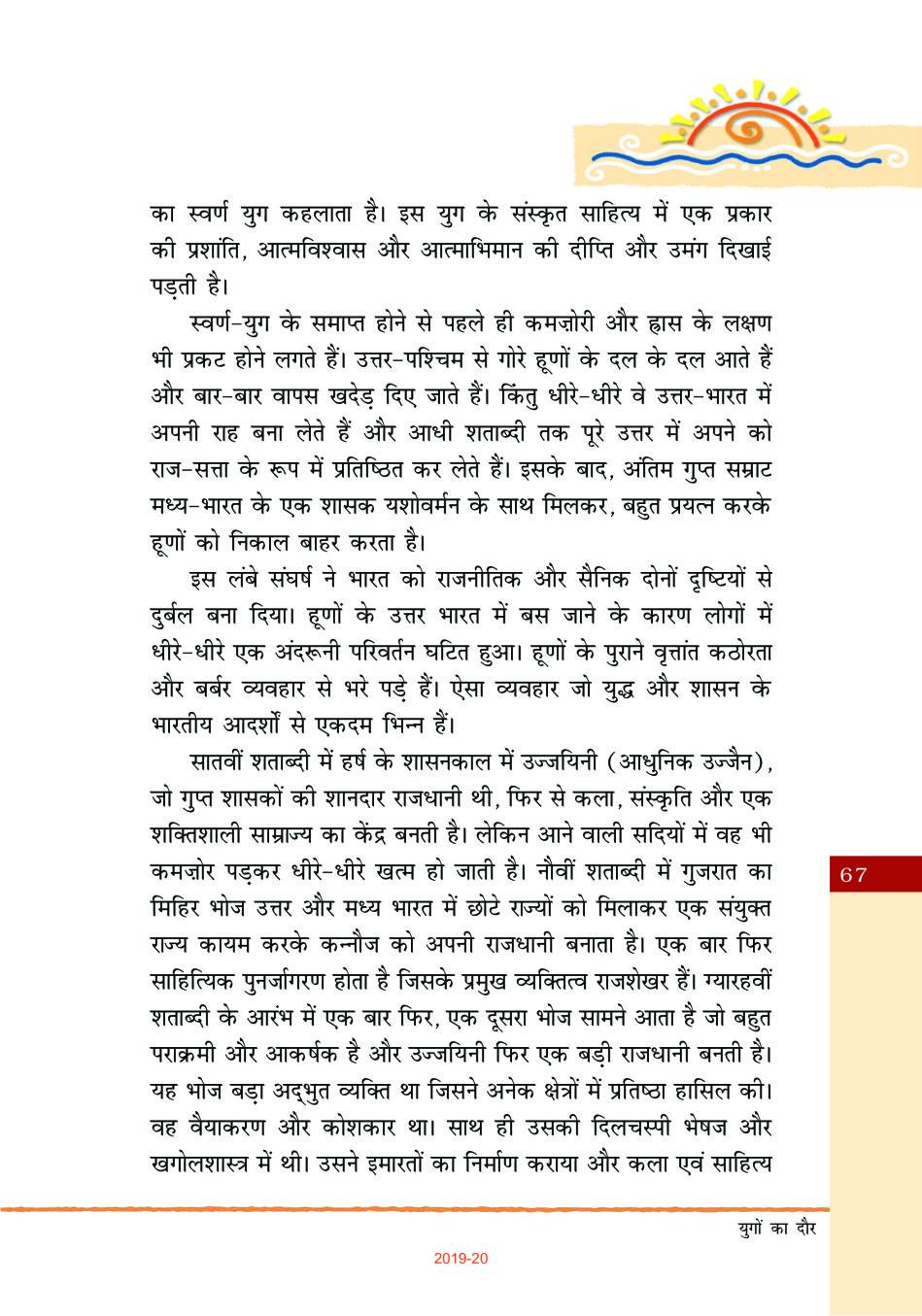 का स्वर्ण युग कहलाता है। इस युग के संस्कृत साहित्य में एक प्रकार की प्रशांति, आत्मविश्वास और आत्माभिमान की दीप्ति और उमंग दिखाई पड़ती है।

स्वर्ण-युग के समाप्त होने से पहले ही कमज़ोरी और ह्रास के लक्षण भी प्रकट होने लगते हैं। उत्तर-पश्चिम से गोरे हूणों के दल के दल आते हैं और बार-बार वापस खदेड़ दिए जाते हैं। किंतु धीरे-धीरे वे उत्तर-भारत में अपनी राह बना लेते हैं और आधी शताब्दी तक पूरे उत्तर में अपने को राज-सत्ता के रूप में प्रतिष्ठित कर लेते हैं। इसके बाद, अंतिम गुप्त सम्राट मध्य-भारत के एक शासक यशोवर्मन के साथ मिलकर, बहुत प्रयत्न करके हूणों को निकाल बाहर करता है।

इस लंबे संघर्ष ने भारत को राजनीतिक और सैनिक दोनों दृष्टियों से दुर्बल बना दिया। हूणों के उत्तर भारत में बस जाने के कारण लोगों में धीरे-धीरे एक अंदरूनी परिवर्तन घटित हुआ। हूणों के पुराने वृत्तांत कठोरता और बर्बर व्यवहार से भरे पड़े हैं। ऐसा व्यवहार जो युद्ध और शासन के भारतीय आदर्शों से एकदम भिन्न हैं।

सातवीं शताब्दी में हर्ष के शासनकाल में उज्जयिनी (आधुनिक उज्जैन), जो गुप्त शासकों की शानदार राजधानी थी, फिर से कला, संस्कृति और एक शक्तिशाली साम्राज्य का केंद्र बनती है। लेकिन आने वाली सदियों में वह भी कमज़ोर पड़कर धीरे-धीरे खत्म हो जाती है। नौवीं शताब्दी में गुजरात का मिहिर भोज उत्तर और मध्य भारत में छोटे राज्यों को मिलाकर एक संयुक्त राज्य कायम करके कन्नौज को अपनी राजधानी बनाता है। एक बार फिर साहित्यिक पुनर्जागरण होता है जिसके प्रमुख व्यक्तित्व राजशेखर हैं। ग्यारहवीं शताब्दी के आरंभ में एक बार फिर, एक दूसरा भोज सामने आता है जो बहुत पराक्रमी और आकर्षक है और उज्जयिनी फिर एक बड़ी राजधानी बनती है। यह भोज बड़ा अद्भुत व्यक्ति था जिसने अनेक क्षेत्रों में प्रतिष्ठा हासिल की। वह वैयाकरण और कोशकार था। साथ ही उसकी दिलचस्पी भेषज और खगोलशास्त्र में थी। उसने इमारतों का निर्माण कराया और कला एवं साहित्य

67

युगों का दौर

2019-20